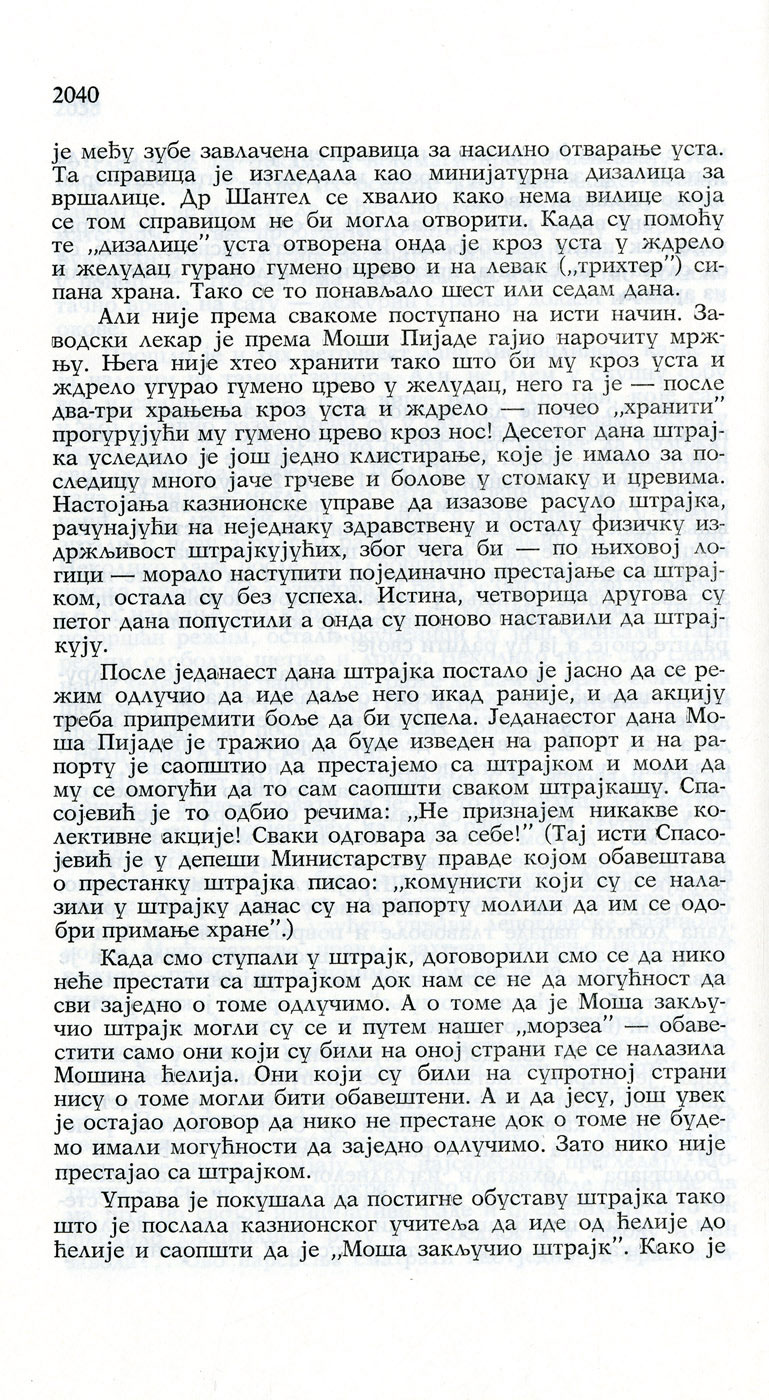 2040

је међу зубе завлачена справица за насилно отварање уста. Та справица је изгледала као минијатурна дизалица за вршалице. Др Шантел се хвалио како нема вилице која се том справицом не би могла отворити. Када су помоћу те „дизалице" уста отворена онда је кроз уста у ждрело и желудац гурано гумено црево и на левак („трихтер") сипана храна. Тако се то понављало шест или седам дана.

Али није према свакоме поступано на исти начин. Заводски лекар је према Моши Пијаде гајио нарочиту мржњу. Њега није хтео хранити тако што би му кроз уста и ждрело угурао гумено црево у желудац, него га је — после два-три храњења кроз уста и ждрело — почео „хранити" прогурујући му гумено црево кроз нос! Десетог дана штрајка уследило је још једно клистирање, које је имало за последицу много јаче грчеве и болове у стомаку и цревима. Настојања казнионске управе да изазове расуло штрајка, рачунајући на неједнаку здравствену и осталу физичку издржљивост штрајкујућих, због чега би — по њиховој логици — морало наступити појединачно престајање са штрајком, остала су без успеха. Истина, четворица другова су петог дана попустили а онда су поново наставили да штрајкују.

После једанаест дана штрајка постало је јасно да се режим одлучио да иде даље него икад раније, и да акцију треба припремити боље да би успела. Једанаестог дана Моша Пијаде је тражио да буде изведен на рапорт и на рапорту је саопштио да престајемо са штрајком и моли да му се омогући да то сам саопшти сваком штрајкашу. Спасојевић је то одбио речима: „Не признајем никакве колективне акције! Сваки одговара за себе!" (Тај исти Спасојевић је у депеши Министарству правде којом обавештава о престанку штрајка писао: „комунисти који су се налазили у штрајку данас су на рапорту молили да им се одобри примање хране".)

Када смо ступали у штрајк, договорили смо се да нико неће престати са штрајком док нам се не да могућност да сви заједно о томе одлучимо. А о томе да је Моша закључио штрајк могли су се и путем нашег „морзеа" — обавестити само они који су били на оној страни где се налазила Мошина ћелија. Они који су били на супротној страни нису о томе могли бити обавештени. А и да јесу, још увек је остајао договор да нико не престане док о томе не будемо имали могућности да заједно одлучимо. Зато нико није престајао са штрајком.

Управа је покушала да постигне обуставу штрајка тако што је послала казнионског учитеља да иде од ћелије до ћелије и саопшти да је „Моша закључио штрајк". Како је